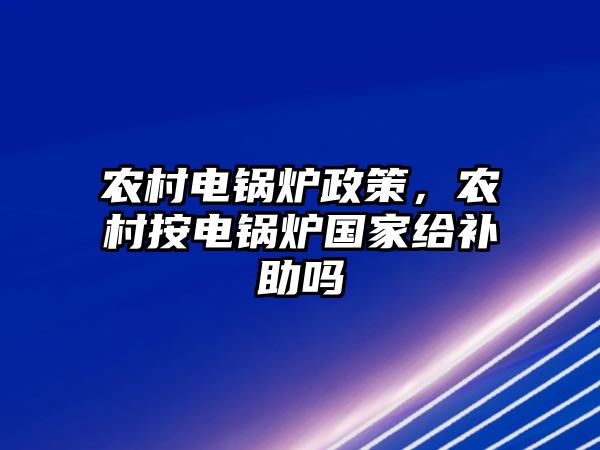 农村电锅炉政策，农村按电锅炉国家给补助吗